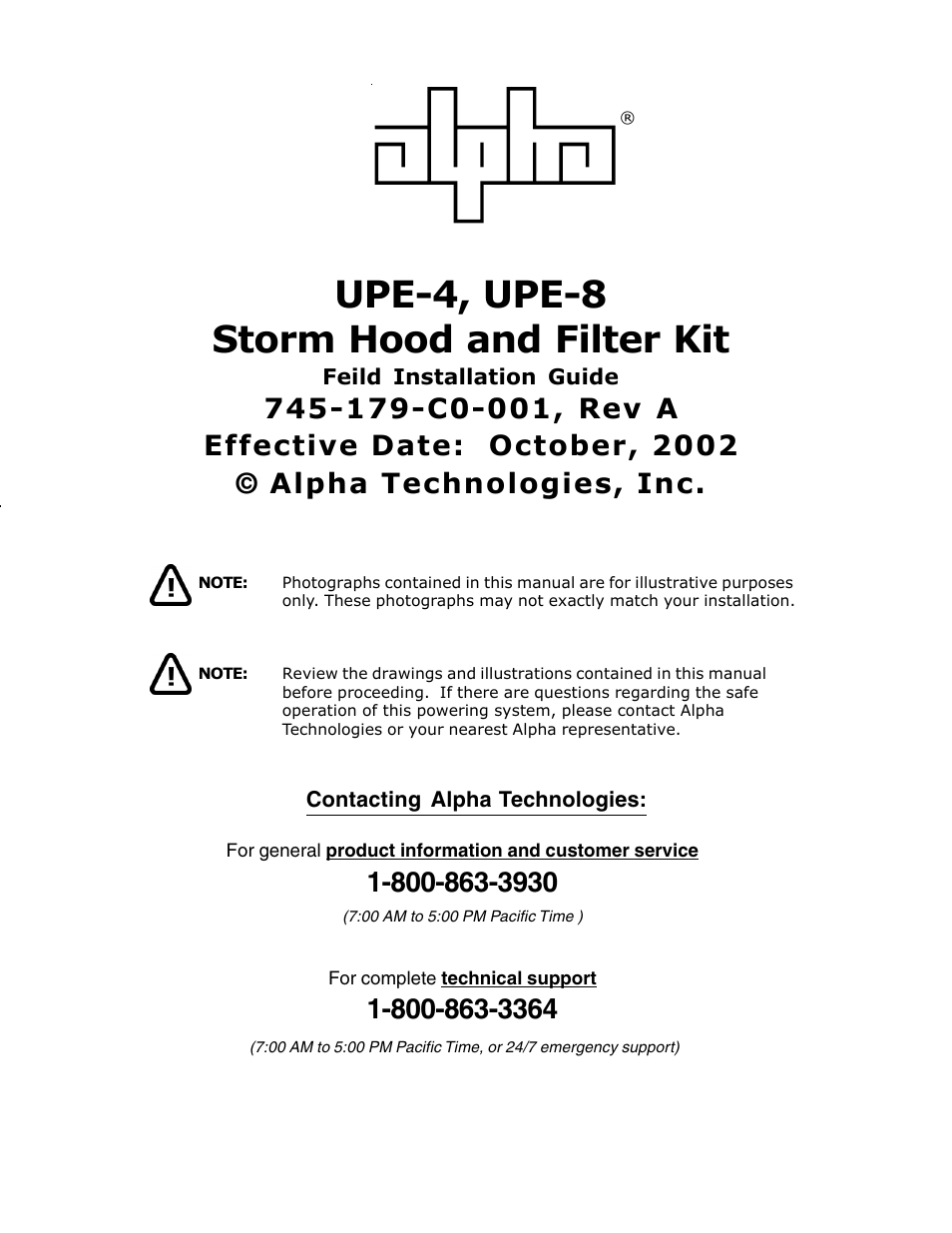 alpha®

UPE-4, UPE-8
Storm Hood and Filter Kit
Feild Installation Guide
745-179-C0-001, Rev A
Effective Date: October, 2002
© Alpha Technologies, Inc.

NOTE: Photographs contained in this manual are for illustrative purposes only. These photographs may not exactly match your installation.

NOTE: Review the drawings and illustrations contained in this manual before proceeding. If there are questions regarding the safe operation of this powering system, please contact Alpha Technologies or your nearest Alpha representative.

Contacting Alpha Technologies:

For general product information and customer service
1-800-863-3930
(7:00 AM to 5:00 PM Pacific Time )

For complete technical support
1-800-863-3364
(7:00 AM to 5:00 PM Pacific Time, or 24/7 emergency support)